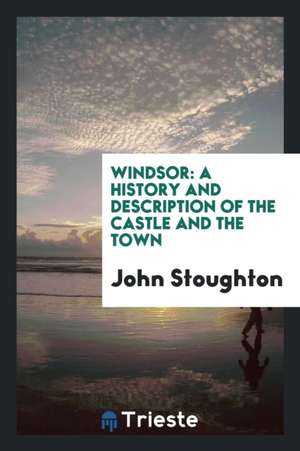 WINDSOR: A HISTORY AND DESCRIPTION OF THE CASTLE AND THE TOWN

John Stoughton

Trieste